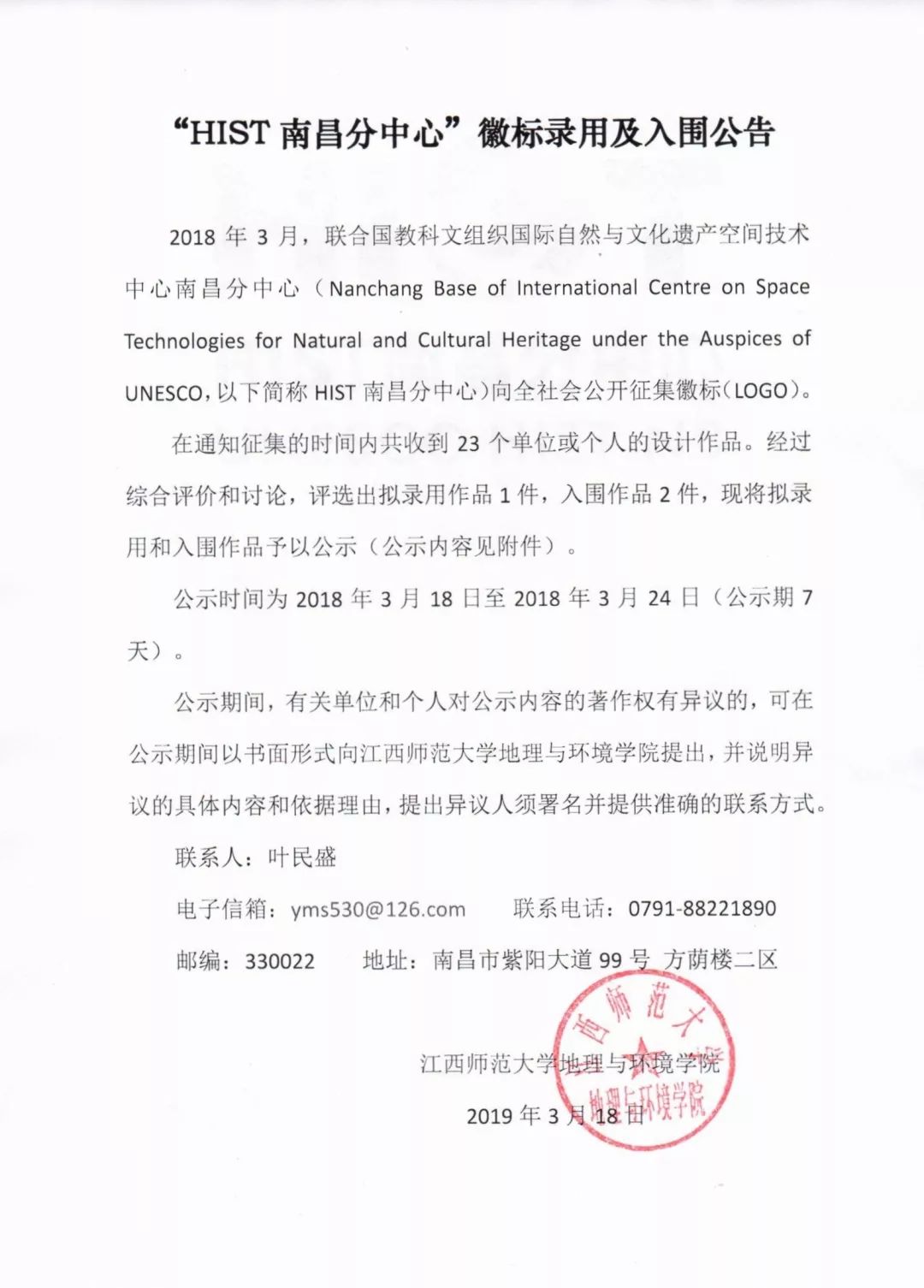 “HIST 南昌分中心”徽标录用及入围公告

2018 年 3 月，联合国教科文组织国际自然与文化遗产空间技术中心南昌分中心（Nanchang Base of International Centre on Space Technologies for Natural and Cultural Heritage under the Auspices of UNESCO，以下简称 HIST 南昌分中心）向全社会公开征集徽标（LOGO）。

在通知征集的时间内共收到 23 个单位或个人的设计作品。经过综合评价和讨论，评选出拟录用作品 1 件，入围作品 2 件，现将拟录用和入围作品予以公示（公示内容见附件）。

公示时间为 2018 年 3 月 18 日至 2018 年 3 月 24 日（公示期 7 天）。

公示期间，有关单位和个人对公示内容的著作权有异议的，可在公示期间以书面形式向江西师范大学地理与环境学院提出，并说明异议的具体内容和依据理由，提出异议人须署名并提供准确的联系方式。

联系人：叶民盛

电子信箱：yms530@126.com　　联系电话：0791-88221890

邮编：330022　　地址：南昌市紫阳大道 99 号 方荫楼二区

江西师范大学地理与环境学院

2019 年 3 月 18 日

江西师范大学 地理与环境学院